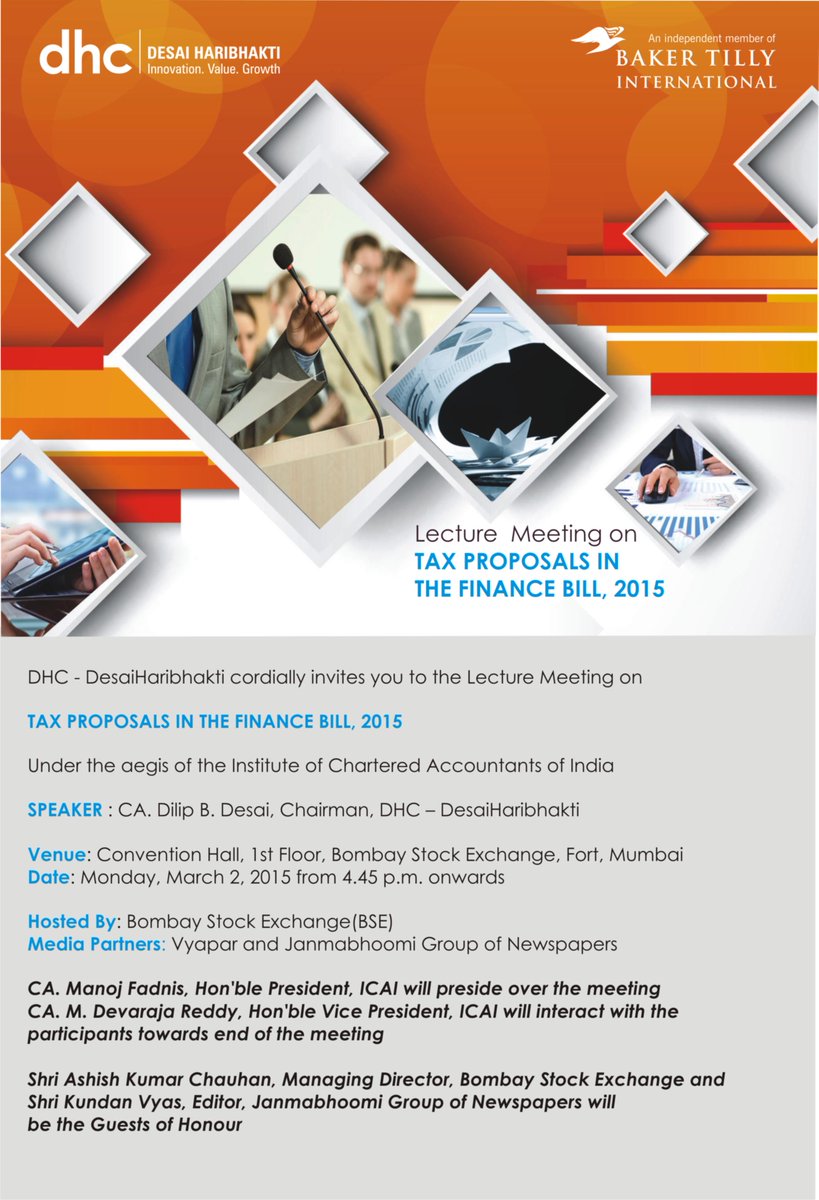 dhc DESAI HARIBHAKTI
Innovation. Value. Growth

An independent member of
BAKER TILLY
INTERNATIONAL

Lecture Meeting on
TAX PROPOSALS IN
THE FINANCE BILL, 2015

DHC - DesaiHaribhakti cordially invites you to the Lecture Meeting on

TAX PROPOSALS IN THE FINANCE BILL, 2015

Under the aegis of the Institute of Chartered Accountants of India

SPEAKER : CA. Dilip B. Desai, Chairman, DHC – DesaiHaribhakti

Venue: Convention Hall, 1st Floor, Bombay Stock Exchange, Fort, Mumbai
Date: Monday, March 2, 2015 from 4.45 p.m. onwards

Hosted By: Bombay Stock Exchange(BSE)
Media Partners: Vyapar and Janmabhoomi Group of Newspapers

CA. Manoj Fadnis, Hon'ble President, ICAI will preside over the meeting
CA. M. Devaraja Reddy, Hon'ble Vice President, ICAI will interact with the participants towards end of the meeting

Shri Ashish Kumar Chauhan, Managing Director, Bombay Stock Exchange and Shri Kundan Vyas, Editor, Janmabhoomi Group of Newspapers will be the Guests of Honour